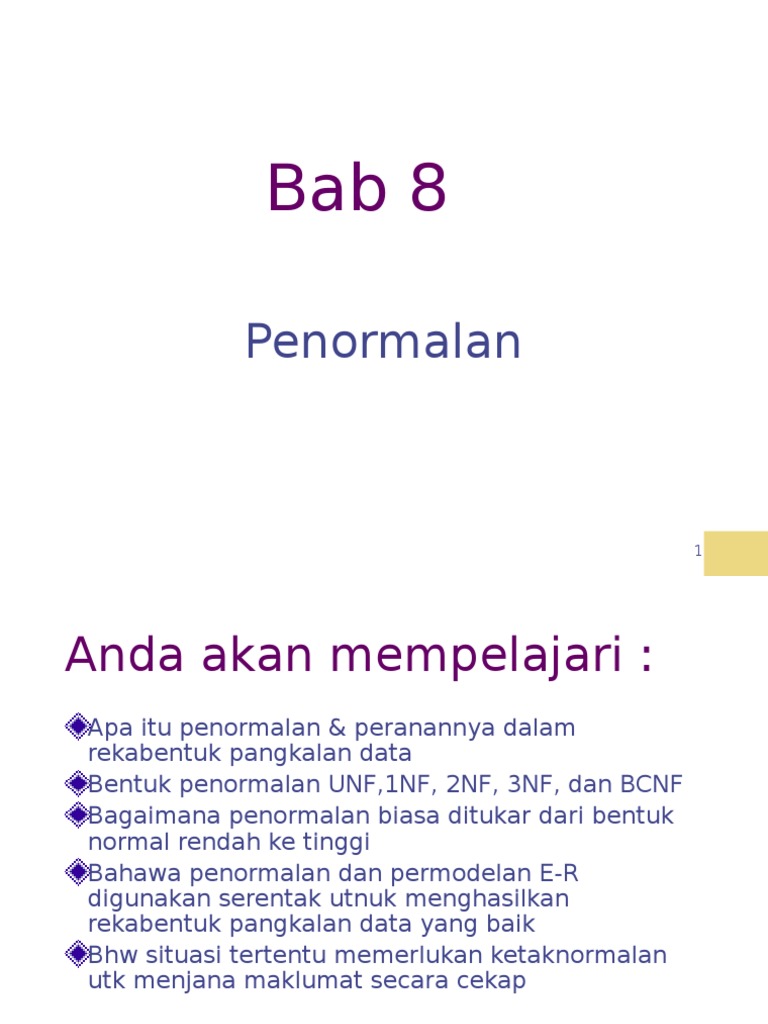 Bab 8

Penormalan

1

Anda akan mempelajari :

Apa itu penormalan & peranannya dalam rekabentuk pangkalan data

Bentuk penormalan UNF,1NF, 2NF, 3NF, dan BCNF

Bagaimana penormalan biasa ditukar dari bentuk normal rendah ke tinggi

Bahawa penormalan dan permodelan E-R digunakan serentak utnuk menghasilkan rekabentuk pangkalan data yang baik

Bhw situasi tertentu memerlukan ketaknormalan utk menjana maklumat secara cekap